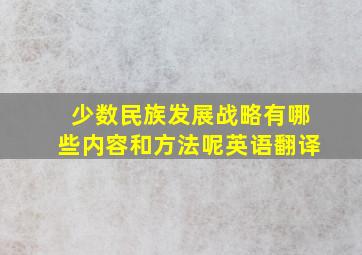 少数民族发展战略有哪些内容和方法呢英语翻译